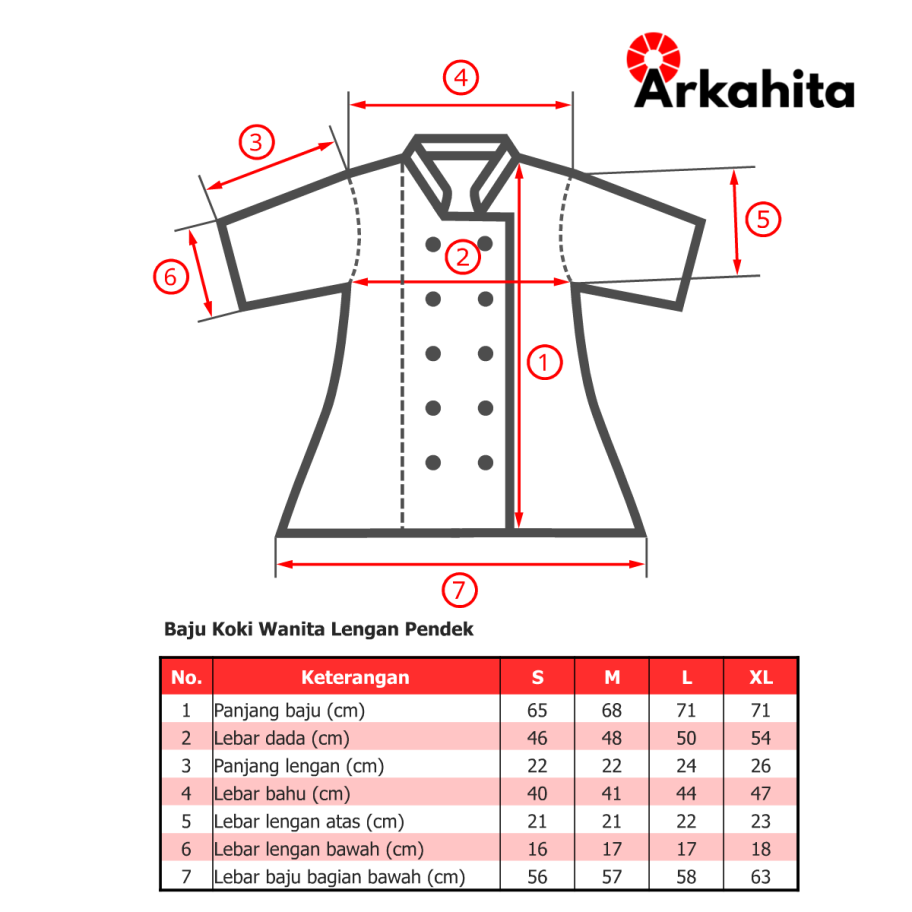 Arkahita

4
3
5
2
6
1
7

Baju Koki Wanita Lengan Pendek

| No. | Keterangan | S | M | L | XL |
|---|---|---|---|---|---|
| 1 | Panjang baju (cm) | 65 | 68 | 71 | 71 |
| 2 | Lebar dada (cm) | 46 | 48 | 50 | 54 |
| 3 | Panjang lengan (cm) | 22 | 22 | 24 | 26 |
| 4 | Lebar bahu (cm) | 40 | 41 | 44 | 47 |
| 5 | Lebar lengan atas (cm) | 21 | 21 | 22 | 23 |
| 6 | Lebar lengan bawah (cm) | 16 | 17 | 17 | 18 |
| 7 | Lebar baju bagian bawah (cm) | 56 | 57 | 58 | 63 |